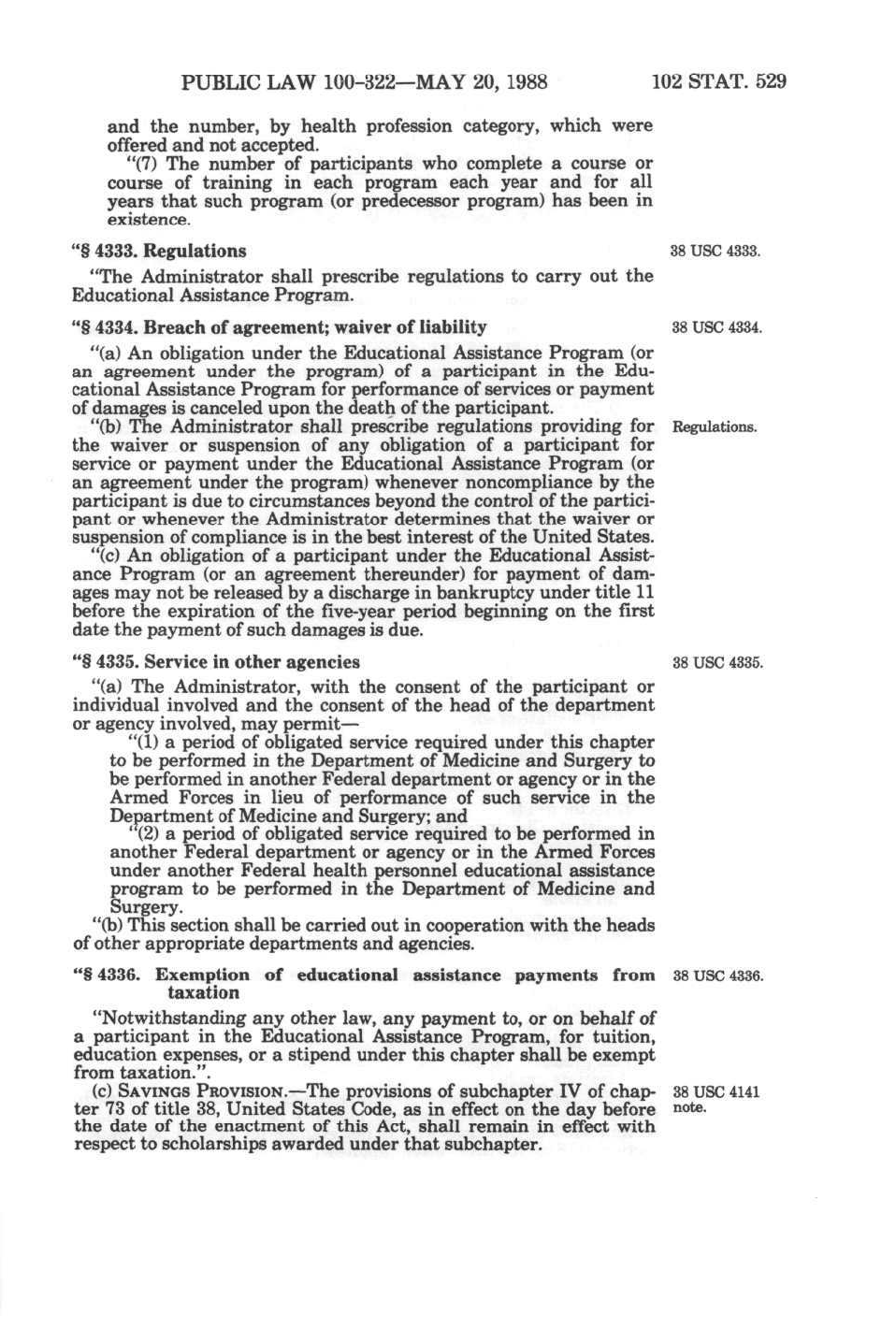 PUBLIC LAW 100-322—MAY 20, 1988 102 STAT. 529

and the number, by health profession category, which were offered and not accepted.

"(7) The number of participants who complete a course or course of training in each program each year and for all years that such program (or predecessor program) has been in existence.

"§ 4333. Regulations

38 USC 4333.

"The Administrator shall prescribe regulations to carry out the Educational Assistance Program.

"§ 4334. Breach of agreement; waiver of liability

38 USC 4334.

"(a) An obligation under the Educational Assistance Program (or an agreement under the program) of a participant in the Educational Assistance Program for performance of services or payment of damages is canceled upon the death of the participant.

"(b) The Administrator shall prescribe regulations providing for the waiver or suspension of any obligation of a participant for service or payment under the Educational Assistance Program (or an agreement under the program) whenever noncompliance by the participant is due to circumstances beyond the control of the participant or whenever the Administrator determines that the waiver or suspension of compliance is in the best interest of the United States.

Regulations.

"(c) An obligation of a participant under the Educational Assistance Program (or an agreement thereunder) for payment of damages may not be released by a discharge in bankruptcy under title 11 before the expiration of the five-year period beginning on the first date the payment of such damages is due.

"§ 4335. Service in other agencies

38 USC 4335.

"(a) The Administrator, with the consent of the participant or individual involved and the consent of the head of the department or agency involved, may permit—

"(1) a period of obligated service required under this chapter to be performed in the Department of Medicine and Surgery to be performed in another Federal department or agency or in the Armed Forces in lieu of performance of such service in the Department of Medicine and Surgery; and

"(2) a period of obligated service required to be performed in another Federal department or agency or in the Armed Forces under another Federal health personnel educational assistance program to be performed in the Department of Medicine and Surgery.

"(b) This section shall be carried out in cooperation with the heads of other appropriate departments and agencies.

"§ 4336. Exemption of educational assistance payments from taxation

38 USC 4336.

"Notwithstanding any other law, any payment to, or on behalf of a participant in the Educational Assistance Program, for tuition, education expenses, or a stipend under this chapter shall be exempt from taxation.".

(c) SAVINGS PROVISION.—The provisions of subchapter IV of chapter 73 of title 38, United States Code, as in effect on the day before the date of the enactment of this Act, shall remain in effect with respect to scholarships awarded under that subchapter.

38 USC 4141 note.